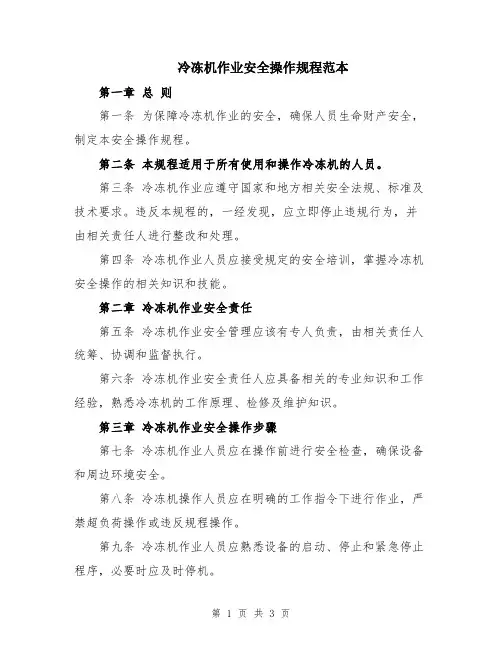 冷冻机作业安全操作规程范本

第一章 总 则

第一条 为保障冷冻机作业的安全，确保人员生命财产安全，制定本安全操作规程。

第二条 本规程适用于所有使用和操作冷冻机的人员。

第三条 冷冻机作业应遵守国家和地方相关安全法规、标准及技术要求。违反本规程的，一经发现，应立即停止违规行为，并由相关责任人进行整改和处理。

第四条 冷冻机作业人员应接受规定的安全培训，掌握冷冻机安全操作的相关知识和技能。

第二章 冷冻机作业安全责任

第五条 冷冻机作业安全管理应该有专人负责，由相关责任人统筹、协调和监督执行。

第六条 冷冻机作业安全责任人应具备相关的专业知识和工作经验，熟悉冷冻机的工作原理、检修及维护知识。

第三章 冷冻机作业安全操作步骤

第七条 冷冻机作业人员应在操作前进行安全检查，确保设备和周边环境安全。

第八条 冷冻机操作人员应在明确的工作指令下进行作业，严禁超负荷操作或违反规程操作。

第九条 冷冻机作业人员应熟悉设备的启动、停止和紧急停止程序，必要时应及时停机。

第 1 页 共 3 页